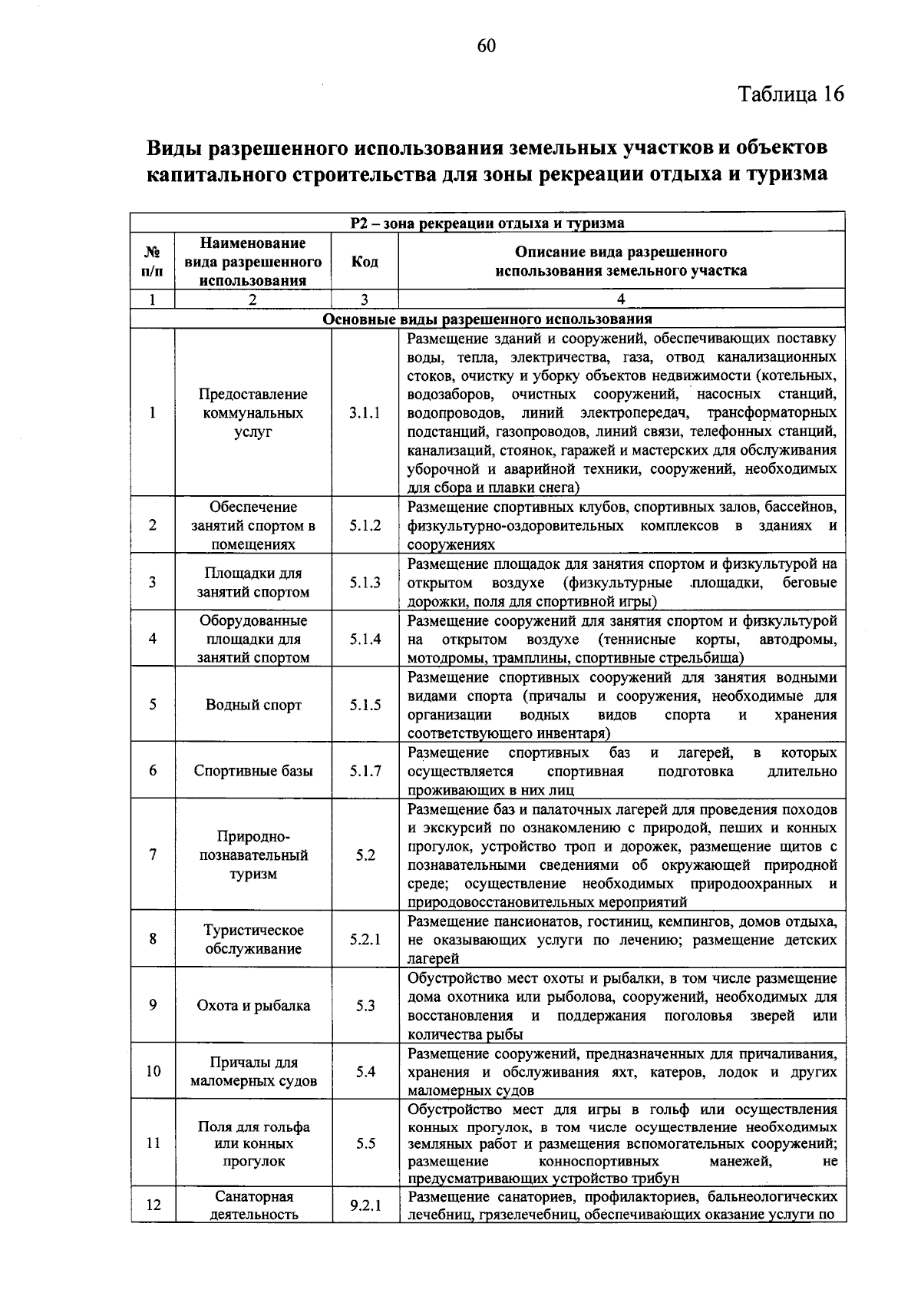 60

Таблица 16

Виды разрешенного использования земельных участков и объектов капитального строительства для зоны рекреации отдыха и туризма

| Р2 – зона рекреации отдыха и туризма | | | |
|---|---|---|---|
| № п/п | Наименование вида разрешенного использования | Код | Описание вида разрешенного использования земельного участка |
| 1 | 2 | 3 | 4 |
| Основные виды разрешенного использования | | | |
| 1 | Предоставление коммунальных услуг | 3.1.1 | Размещение зданий и сооружений, обеспечивающих поставку воды, тепла, электричества, газа, отвод канализационных стоков, очистку и уборку объектов недвижимости (котельных, водозаборов, очистных сооружений, насосных станций, водопроводов, линий электропередач, трансформаторных подстанций, газопроводов, линий связи, телефонных станций, канализаций, стоянок, гаражей и мастерских для обслуживания уборочной и аварийной техники, сооружений, необходимых для сбора и плавки снега) |
| 2 | Обеспечение занятий спортом в помещениях | 5.1.2 | Размещение спортивных клубов, спортивных залов, бассейнов, физкультурно-оздоровительных комплексов в зданиях и сооружениях |
| 3 | Площадки для занятий спортом | 5.1.3 | Размещение площадок для занятия спортом и физкультурой на открытом воздухе (физкультурные площадки, беговые дорожки, поля для спортивной игры) |
| 4 | Оборудованные площадки для занятий спортом | 5.1.4 | Размещение сооружений для занятия спортом и физкультурой на открытом воздухе (теннисные корты, автодромы, мотодромы, трамплины, спортивные стрельбища) |
| 5 | Водный спорт | 5.1.5 | Размещение спортивных сооружений для занятия водными видами спорта (причалы и сооружения, необходимые для организации водных видов спорта и хранения соответствующего инвентаря) |
| 6 | Спортивные базы | 5.1.7 | Размещение спортивных баз и лагерей, в которых осуществляется спортивная подготовка длительно проживающих в них лиц |
| 7 | Природно-познавательный туризм | 5.2 | Размещение баз и палаточных лагерей для проведения походов и экскурсий по ознакомлению с природой, пеших и конных прогулок, устройство троп и дорожек, размещение щитов с познавательными сведениями об окружающей природной среде; осуществление необходимых природоохранных и природовосстановительных мероприятий |
| 8 | Туристическое обслуживание | 5.2.1 | Размещение пансионатов, гостиниц, кемпингов, домов отдыха, не оказывающих услуги по лечению; размещение детских лагерей |
| 9 | Охота и рыбалка | 5.3 | Обустройство мест охоты и рыбалки, в том числе размещение дома охотника или рыболова, сооружений, необходимых для восстановления и поддержания поголовья зверей или количества рыбы |
| 10 | Причалы для маломерных судов | 5.4 | Размещение сооружений, предназначенных для причаливания, хранения и обслуживания яхт, катеров, лодок и других маломерных судов |
| 11 | Поля для гольфа или конных прогулок | 5.5 | Обустройство мест для игры в гольф или осуществления конных прогулок, в том числе осуществление необходимых земляных работ и размещения вспомогательных сооружений; размещение конноспортивных манежей, не предусматривающих устройство трибун |
| 12 | Санаторная деятельность | 9.2.1 | Размещение санаториев, профилакториев, бальнеологических лечебниц, грязелечебниц, обеспечивающих оказание услуги по |